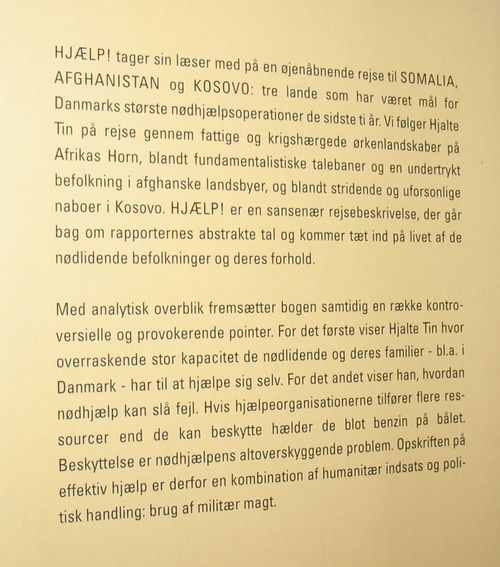 HJÆLP! tager sin læser med på en øjenåbnende rejse til SOMALIA, AFGHANISTAN og KOSOVO: tre lande som har været mål for Danmarks største nødhjælpsoperationer de sidste ti år. Vi følger Hjalte Tin på rejse gennem fattige og krigshærgede ørkenlandskaber på Afrikas Horn, blandt fundamentalistiske talebaner og en undertrykt befolkning i afghanske landsbyer, og blandt stridende og uforsonlige naboer i Kosovo. HJÆLP! er en sansenær rejsebeskrivelse, der går bag om rapporternes abstrakte tal og kommer tæt ind på livet af de nødlidende befolkninger og deres forhold.

Med analytisk overblik fremsætter bogen samtidig en række kontroversielle og provokerende pointer. For det første viser Hjalte Tin hvor overraskende stor kapacitet de nødlidende og deres familier - bl.a. i Danmark - har til at hjælpe sig selv. For det andet viser han, hvordan nødhjælp kan slå fejl. Hvis hjælpeorganisationerne tilfører flere ressourcer end de kan beskytte hælder de blot benzin på bålet. Beskyttelse er nødhjælpens altoverskyggende problem. Opskriften på effektiv hjælp er derfor en kombination af humanitær indsats og politisk handling: brug af militær magt.